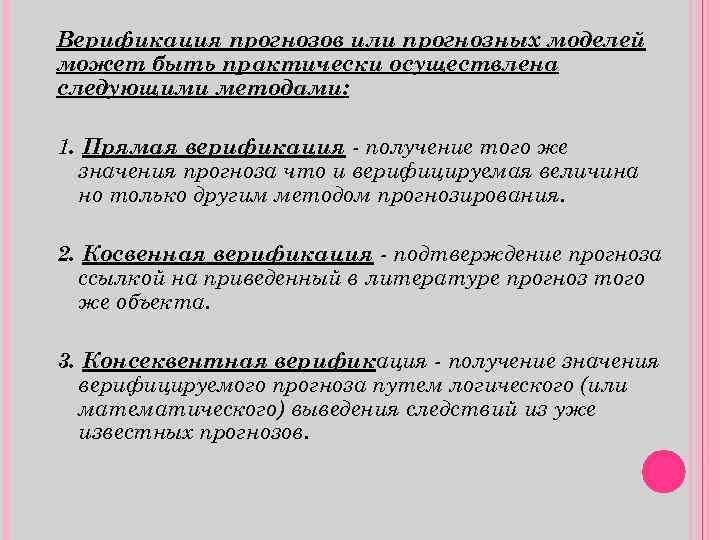 Верификация прогнозов или прогнозных моделей может быть практически осуществлена следующими методами:

1. Прямая верификация - получение того же значения прогноза что и верифицируемая величина но только другим методом прогнозирования.

2. Косвенная верификация - подтверждение прогноза ссылкой на приведенный в литературе прогноз того же объекта.

3. Консеквентная верификация - получение значения верифицируемого прогноза путем логического (или математического) выведения следствий из уже известных прогнозов.